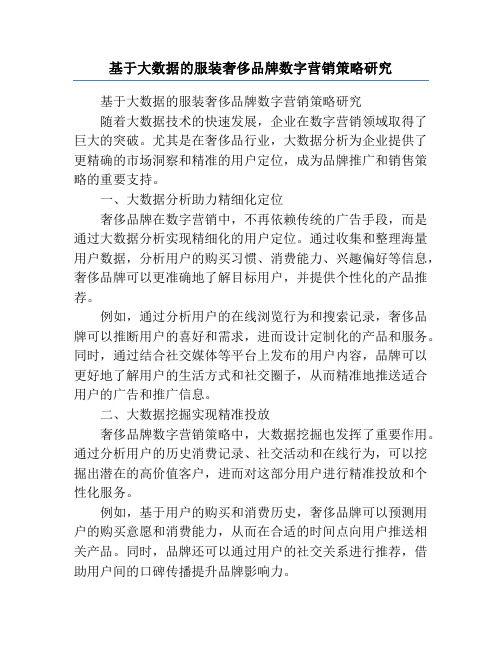 基于大数据的服装奢侈品牌数字营销策略研究

基于大数据的服装奢侈品牌数字营销策略研究

随着大数据技术的快速发展，企业在数字营销领域取得了巨大的突破。尤其是在奢侈品行业，大数据分析为企业提供了更精确的市场洞察和精准的用户定位，成为品牌推广和销售策略的重要支持。

一、大数据分析助力精细化定位

奢侈品牌在数字营销中，不再依赖传统的广告手段，而是通过大数据分析实现精细化的用户定位。通过收集和整理海量用户数据，分析用户的购买习惯、消费能力、兴趣偏好等信息，奢侈品牌可以更准确地了解目标用户，并提供个性化的产品推荐。

例如，通过分析用户的在线浏览行为和搜索记录，奢侈品牌可以推断用户的喜好和需求，进而设计定制化的产品和服务。同时，通过结合社交媒体等平台上发布的用户内容，品牌可以更好地了解用户的生活方式和社交圈子，从而精准地推送适合用户的广告和推广信息。

二、大数据挖掘实现精准投放

奢侈品牌数字营销策略中，大数据挖掘也发挥了重要作用。通过分析用户的历史消费记录、社交活动和在线行为，可以挖掘出潜在的高价值客户，进而对这部分用户进行精准投放和个性化服务。

例如，基于用户的购买和消费历史，奢侈品牌可以预测用户的购买意愿和消费能力，从而在合适的时间点向用户推送相关产品。同时，品牌还可以通过用户的社交关系进行推荐，借助用户间的口碑传播提升品牌影响力。